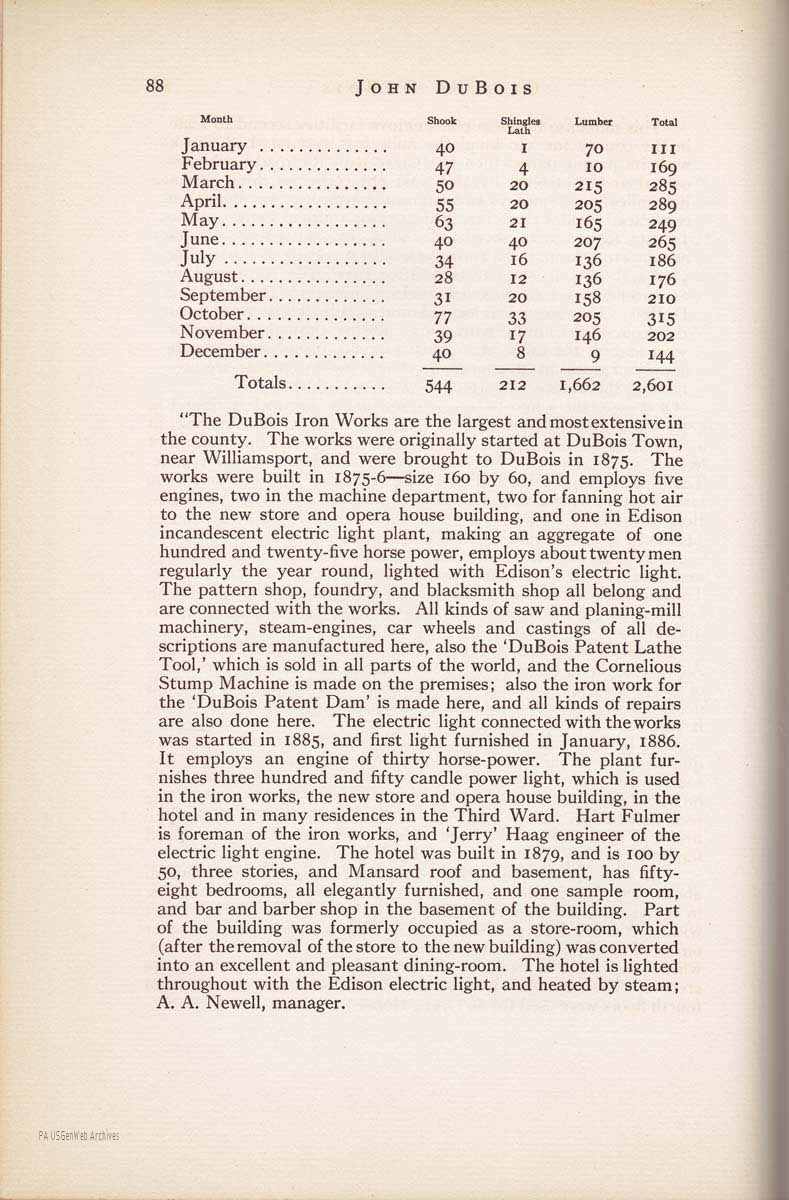 88 JOHN DUBOIS

| Month | Shook | Shingles Lath | Lumber | Total |
|---|---|---|---|---|
| January | 40 | 1 | 70 | 111 |
| February | 47 | 4 | 10 | 169 |
| March | 50 | 20 | 215 | 285 |
| April | 55 | 20 | 205 | 289 |
| May | 63 | 21 | 165 | 249 |
| June | 40 | 40 | 207 | 265 |
| July | 34 | 16 | 136 | 186 |
| August | 28 | 12 | 136 | 176 |
| September | 31 | 20 | 158 | 210 |
| October | 77 | 33 | 205 | 315 |
| November | 39 | 17 | 146 | 202 |
| December | 40 | 8 | 9 | 144 |
| Totals | 544 | 212 | 1,662 | 2,601 |

"The DuBois Iron Works are the largest and most extensive in the county. The works were originally started at DuBois Town, near Williamsport, and were brought to DuBois in 1875. The works were built in 1875-6—size 160 by 60, and employs five engines, two in the machine department, two for fanning hot air to the new store and opera house building, and one in Edison incandescent electric light plant, making an aggregate of one hundred and twenty-five horse power, employs about twenty men regularly the year round, lighted with Edison's electric light. The pattern shop, foundry, and blacksmith shop all belong and are connected with the works. All kinds of saw and planing-mill machinery, steam-engines, car wheels and castings of all descriptions are manufactured here, also the 'DuBois Patent Lathe Tool,' which is sold in all parts of the world, and the Cornelious Stump Machine is made on the premises; also the iron work for the 'DuBois Patent Dam' is made here, and all kinds of repairs are also done here. The electric light connected with the works was started in 1885, and first light furnished in January, 1886. It employs an engine of thirty horse-power. The plant furnishes three hundred and fifty candle power light, which is used in the iron works, the new store and opera house building, in the hotel and in many residences in the Third Ward. Hart Fulmer is foreman of the iron works, and 'Jerry' Haag engineer of the electric light engine. The hotel was built in 1879, and is 100 by 50, three stories, and Mansard roof and basement, has fifty-eight bedrooms, all elegantly furnished, and one sample room, and bar and barber shop in the basement of the building. Part of the building was formerly occupied as a store-room, which (after the removal of the store to the new building) was converted into an excellent and pleasant dining-room. The hotel is lighted throughout with the Edison electric light, and heated by steam; A. A. Newell, manager.

PA USGenWeb Archives